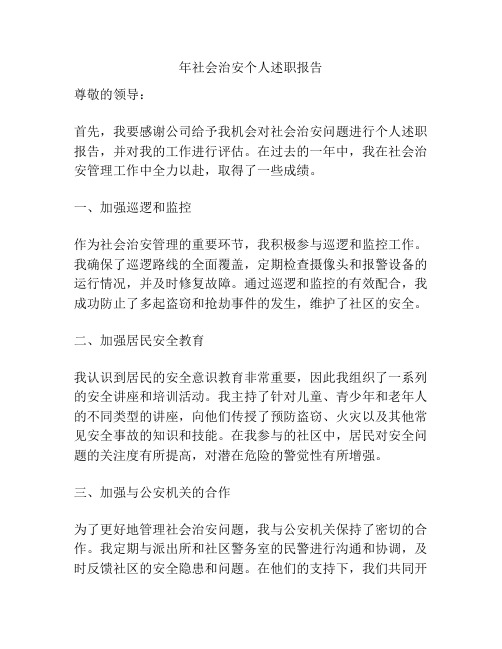 年社会治安个人述职报告

尊敬的领导：

首先，我要感谢公司给予我机会对社会治安问题进行个人述职报告，并对我的工作进行评估。在过去的一年中，我在社会治安管理工作中全力以赴，取得了一些成绩。

一、加强巡逻和监控

作为社会治安管理的重要环节，我积极参与巡逻和监控工作。我确保了巡逻路线的全面覆盖，定期检查摄像头和报警设备的运行情况，并及时修复故障。通过巡逻和监控的有效配合，我成功防止了多起盗窃和抢劫事件的发生，维护了社区的安全。

二、加强居民安全教育

我认识到居民的安全意识教育非常重要，因此我组织了一系列的安全讲座和培训活动。我主持了针对儿童、青少年和老年人的不同类型的讲座，向他们传授了预防盗窃、火灾以及其他常见安全事故的知识和技能。在我参与的社区中，居民对安全问题的关注度有所提高，对潜在危险的警觉性有所增强。

三、加强与公安机关的合作

为了更好地管理社会治安问题，我与公安机关保持了密切的合作。我定期与派出所和社区警务室的民警进行沟通和协调，及时反馈社区的安全隐患和问题。在他们的支持下，我们共同开